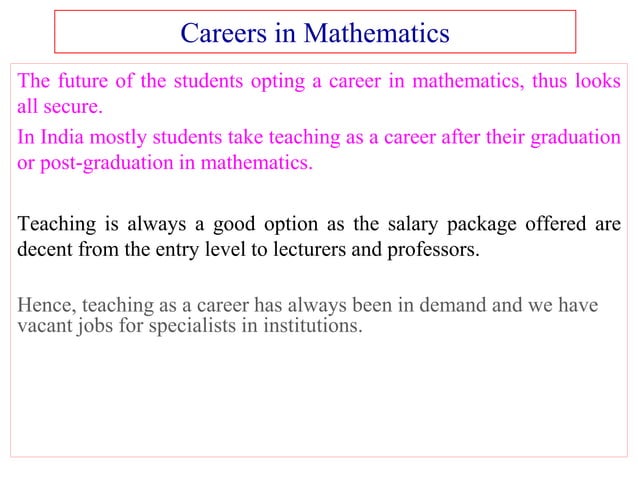 Careers in Mathematics

The future of the students opting a career in mathematics, thus looks all secure.

In India mostly students take teaching as a career after their graduation or post-graduation in mathematics.

Teaching is always a good option as the salary package offered are decent from the entry level to lecturers and professors.

Hence, teaching as a career has always been in demand and we have vacant jobs for specialists in institutions.